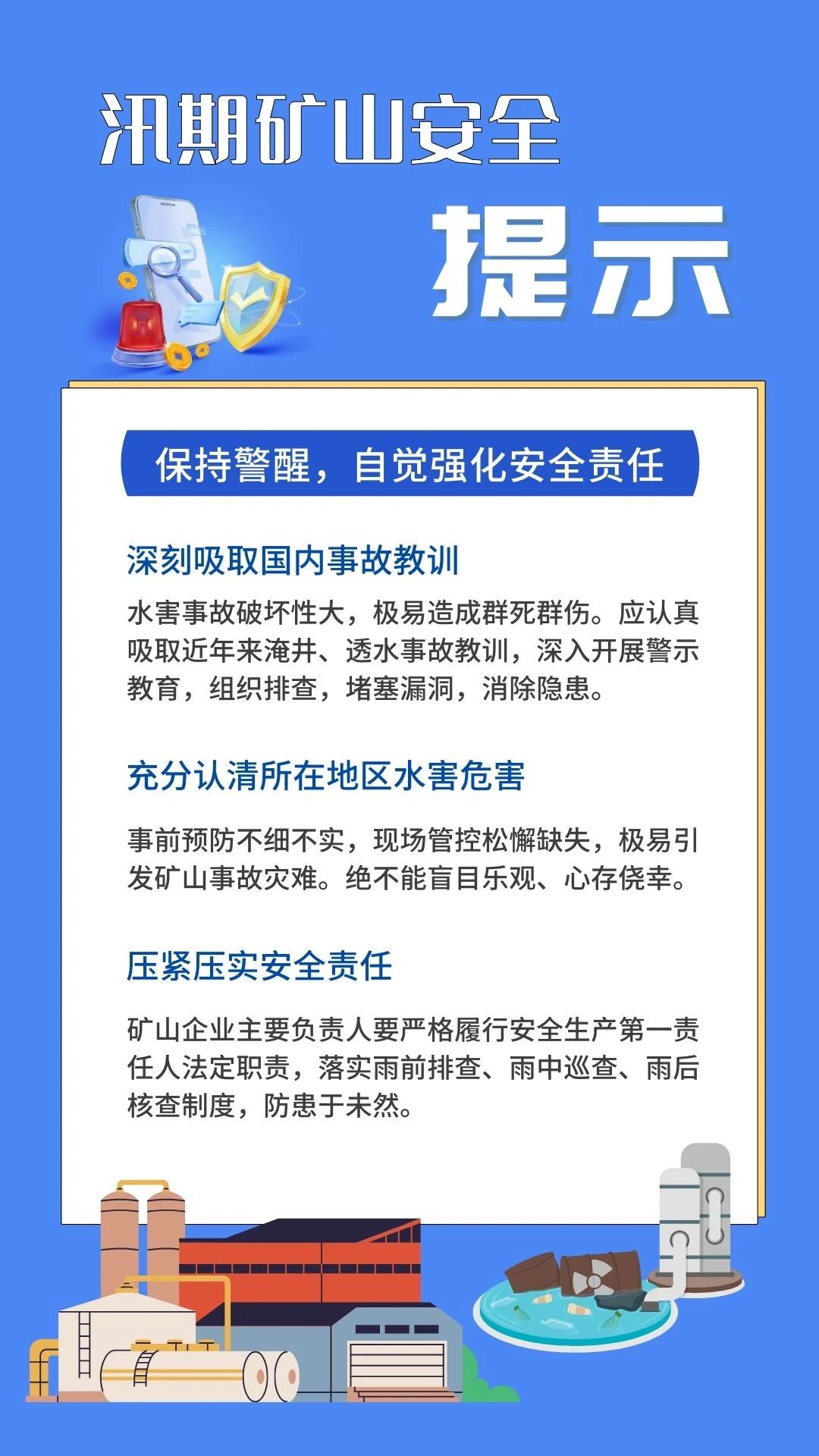 汛期矿山安全

提示

保持警醒，自觉强化安全责任

深刻吸取国内事故教训

水害事故破坏性大，极易造成群死群伤。应认真吸取近年来淹井、透水事故教训，深入开展警示教育，组织排查，堵塞漏洞，消除隐患。

充分认清所在地区水害危害

事前预防不细不实，现场管控松懈缺失，极易引发矿山事故灾难。绝不能盲目乐观、心存侥幸。

压紧压实安全责任

矿山企业主要负责人要严格履行安全生产第一责任人法定职责，落实雨前排查、雨中巡查、雨后核查制度，防患于未然。